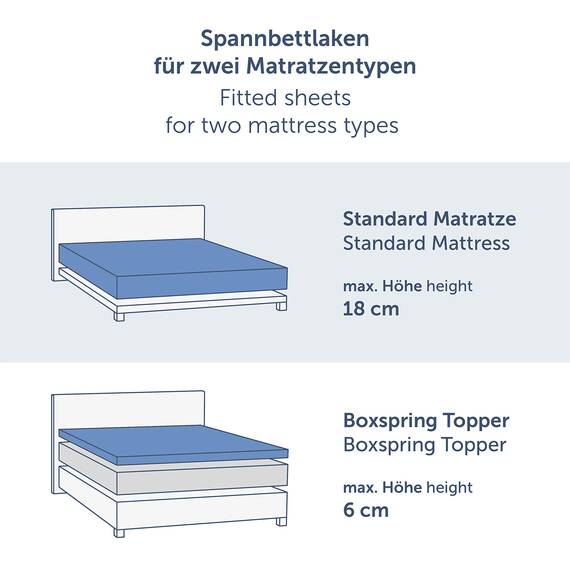 Spannbettlaken
für zwei Matratzentypen
Fitted sheets
for two mattress types

Standard Matratze
Standard Mattress

max. Höhe height
18 cm

Boxspring Topper
Boxspring Topper

max. Höhe height
6 cm